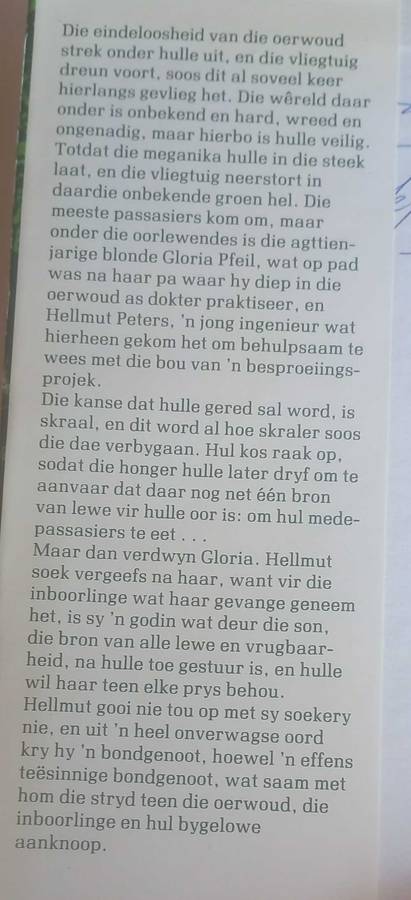 Die eindeloosheid van die oerwoud strek onder hulle uit, en die vliegtuig dreun voort, soos dit al soveel keer hierlangs gevlieg het. Die wêreld daar onder is onbekend en hard, wreed en ongenadig, maar hierbo is hulle veilig. Totdat die meganika hulle in die steek laat, en die vliegtuig neerstort in daardie onbekende groen hel. Die meeste passasiers kom om, maar onder die oorlewendes is die agttienjarige blonde Gloria Pfeil, wat op pad was na haar pa waar hy diep in die oerwoud as dokter praktiseer, en Hellmut Peters, 'n jong ingenieur wat hierheen gekom het om behulpsaam te wees met die bou van 'n besproeiingsprojek.
Die kanse dat hulle gered sal word, is skraal, en dit word al hoe skraler soos die dae verbygaan. Hul kos raak op, sodat die honger hulle later dryf om te aanvaar dat daar nog net één bron van lewe vir hulle oor is: om hul medepassasiers te eet . . .
Maar dan verdwyn Gloria. Hellmut soek vergeefs na haar, want vir die inboorlinge wat haar gevange geneem het, is sy 'n godin wat deur die son, die bron van alle lewe en vrugbaarheid, na hulle toe gestuur is, en hulle wil haar teen elke prys behou.
Hellmut gooi nie tou op met sy soekery nie, en uit 'n heel onverwagse oord kry hy 'n bondgenoot, hoewel 'n effens teësinnige bondgenoot, wat saam met hom die stryd teen die oerwoud, die inboorlinge en hul bygelowe aanknoop.